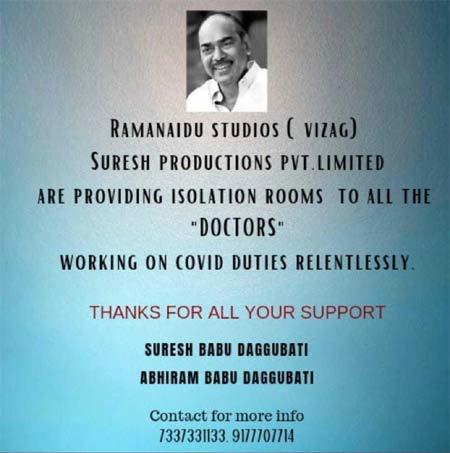 RAMANAIDU STUDIOS ( VIZAG)
SURESH PRODUCTIONS PVT.LIMITED
ARE PROVIDING ISOLATION ROOMS TO ALL THE
"DOCTORS"
WORKING ON COVID DUTIES RELENTLESSLY.

THANKS FOR ALL YOUR SUPPORT

SURESH BABU DAGGUBATI
ABHIRAM BABU DAGGUBATI

Contact for more info
7337331133. 9177707714